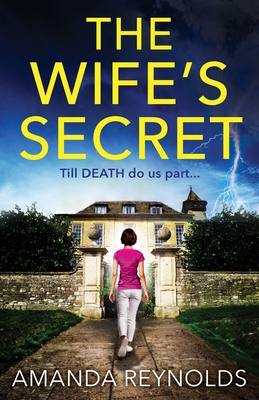 THE WIFE'S SECRET

Till DEATH do us part...

AMANDA REYNOLDS